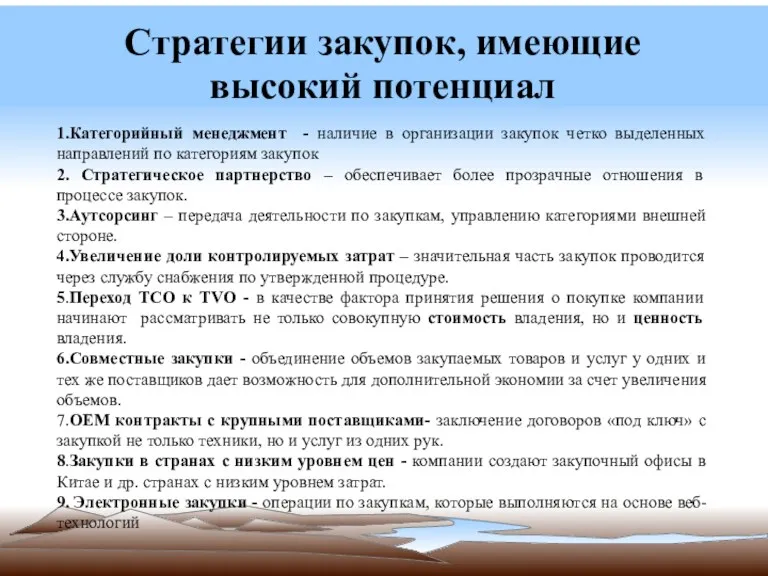 Стратегии закупок, имеющие высокий потенциал

1.Категорийный менеджмент - наличие в организации закупок четко выделенных направлений по категориям закупок
2. Стратегическое партнерство – обеспечивает более прозрачные отношения в процессе закупок.
3.Аутсорсинг – передача деятельности по закупкам, управлению категориями внешней стороне.
4.Увеличение доли контролируемых затрат – значительная часть закупок проводится через службу снабжения по утвержденной процедуре.
5.Переход TCO к TVO - в качестве фактора принятия решения о покупке компании начинают рассматривать не только совокупную стоимость владения, но и ценность владения.
6.Совместные закупки - объединение объемов закупаемых товаров и услуг у одних и тех же поставщиков дает возможность для дополнительной экономии за счет увеличения объемов.
7.OEM контракты с крупными поставщиками- заключение договоров «под ключ» с закупкой не только техники, но и услуг из одних рук.
8.Закупки в странах с низким уровнем цен - компании создают закупочный офисы в Китае и др. странах с низким уровнем затрат.
9. Электронные закупки - операции по закупкам, которые выполняются на основе веб-технологий